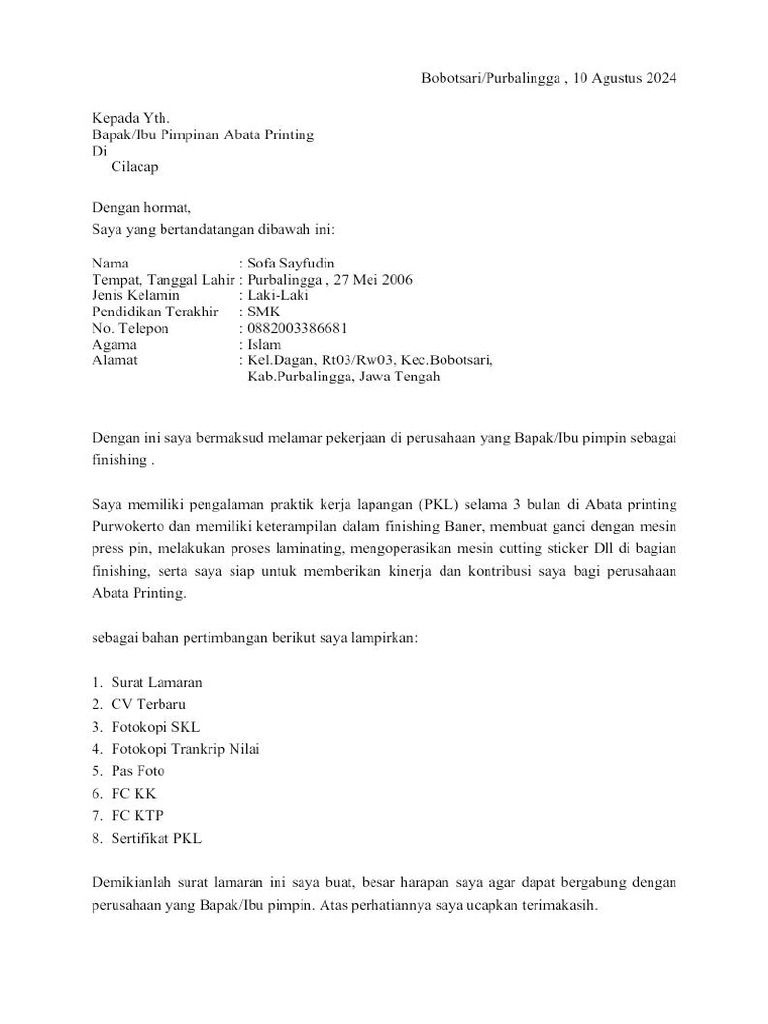 Bobotsari/Purbalingga , 10 Agustus 2024

Kepada Yth.
Bapak/Ibu Pimpinan Abata Printing
Di
Cilacap

Dengan hormat,
Saya yang bertandatangan dibawah ini:

Nama : Sofa Sayfudin
Tempat, Tanggal Lahir : Purbalingga , 27 Mei 2006
Jenis Kelamin : Laki-Laki
Pendidikan Terakhir : SMK
No. Telepon : 0882003386681
Agama : Islam
Alamat : Kel.Dagan, Rt03/Rw03, Kec.Bobotsari, Kab.Purbalingga, Jawa Tengah

Dengan ini saya bermaksud melamar pekerjaan di perusahaan yang Bapak/Ibu pimpin sebagai finishing .

Saya memiliki pengalaman praktik kerja lapangan (PKL) selama 3 bulan di Abata printing Purwokerto dan memiliki keterampilan dalam finishing Baner, membuat ganci dengan mesin press pin, melakukan proses laminating, mengoperasikan mesin cutting sticker Dll di bagian finishing, serta saya siap untuk memberikan kinerja dan kontribusi saya bagi perusahaan Abata Printing.

sebagai bahan pertimbangan berikut saya lampirkan:

1. Surat Lamaran
2. CV Terbaru
3. Fotokopi SKL
4. Fotokopi Trankrip Nilai
5. Pas Foto
6. FC KK
7. FC KTP
8. Sertifikat PKL

Demikianlah surat lamaran ini saya buat, besar harapan saya agar dapat bergabung dengan perusahaan yang Bapak/Ibu pimpin. Atas perhatiannya saya ucapkan terimakasih.